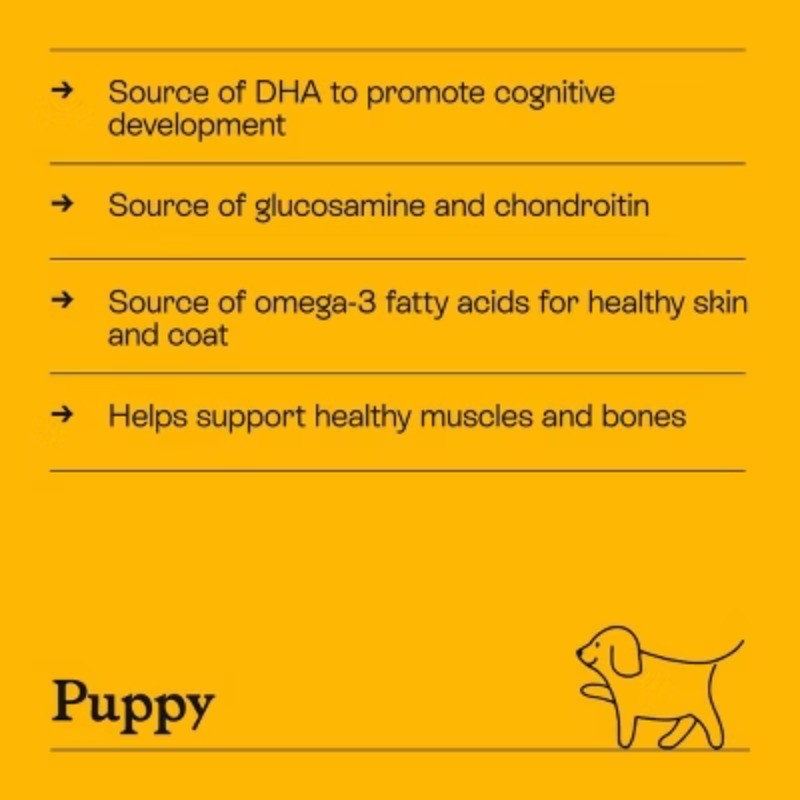 → Source of DHA to promote cognitive development

→ Source of glucosamine and chondroitin

→ Source of omega-3 fatty acids for healthy skin and coat

→ Helps support healthy muscles and bones

Puppy